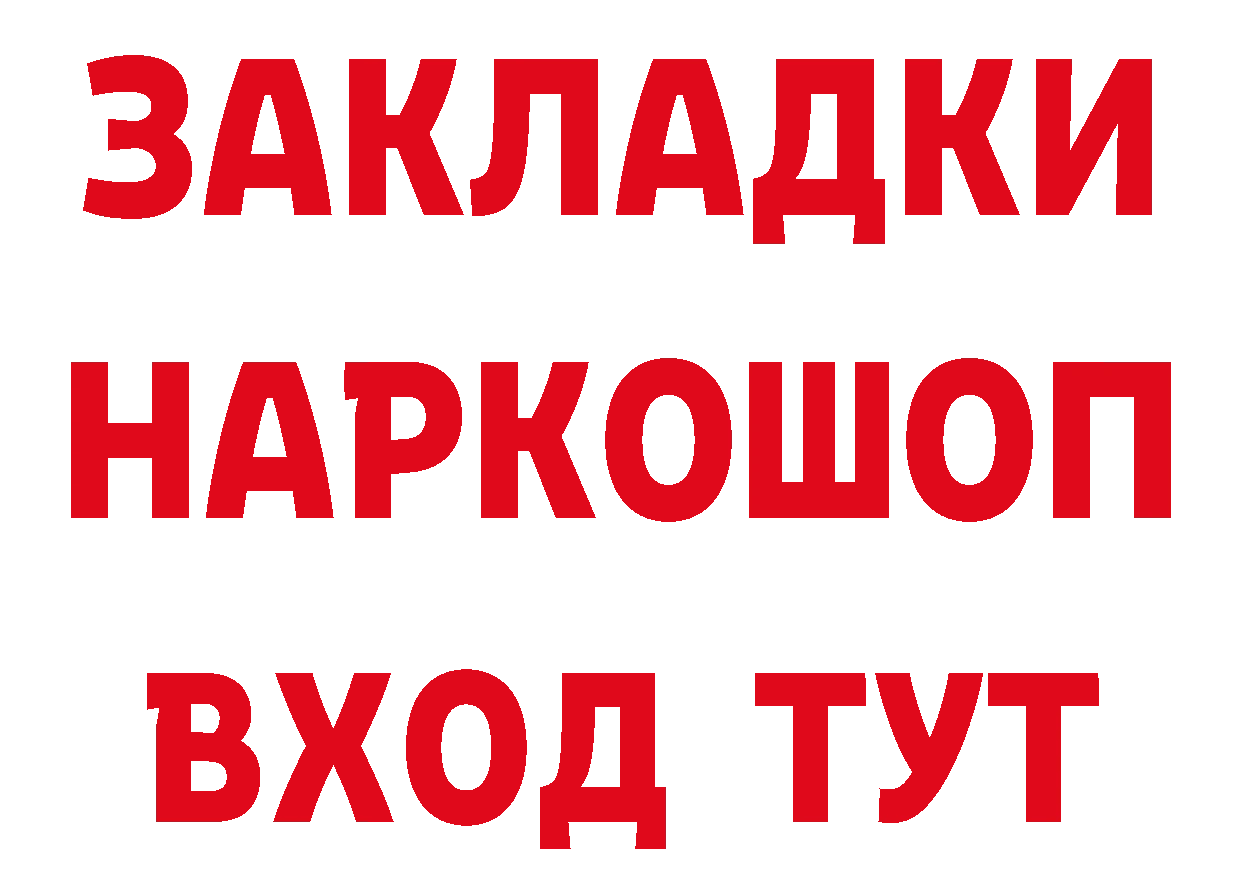 ЗАКЛАДКИ НАРКОШОП ВХОД ТУТ